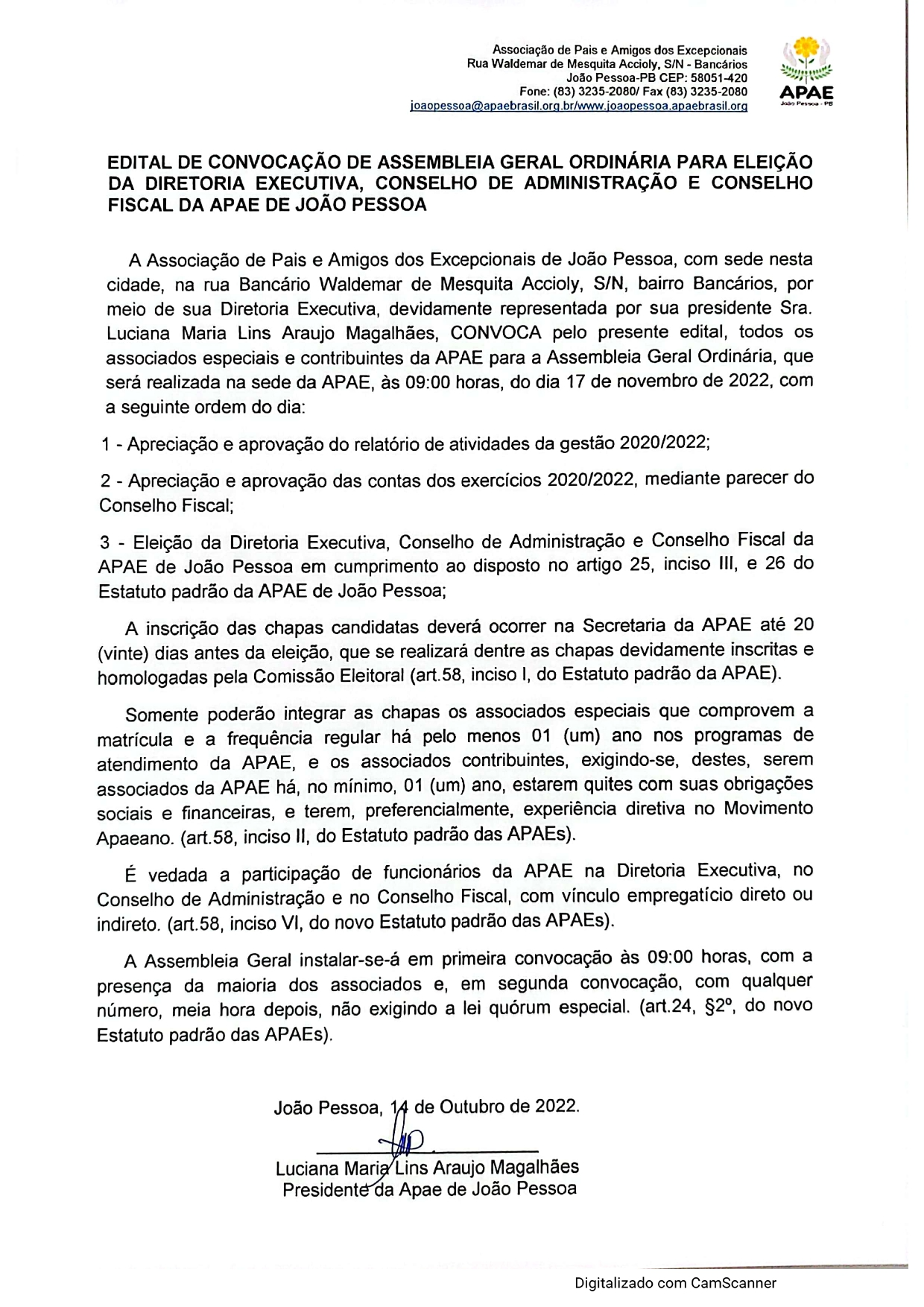 Associação de Pais e Amigos dos Excepcionais
Rua Waldemar de Mesquita Accioly, S/N - Bancários
João Pessoa-PB CEP: 58051-420
Fone: (83) 3235-2080/ Fax (83) 3235-2080
joaopessoa@apaebrasil.org.br/www.joaopessoa.apaebrasil.org

APAE
João Pessoa - PB

EDITAL DE CONVOCAÇÃO DE ASSEMBLEIA GERAL ORDINÁRIA PARA ELEIÇÃO DA DIRETORIA EXECUTIVA, CONSELHO DE ADMINISTRAÇÃO E CONSELHO FISCAL DA APAE DE JOÃO PESSOA

A Associação de Pais e Amigos dos Excepcionais de João Pessoa, com sede nesta cidade, na rua Bancário Waldemar de Mesquita Accioly, S/N, bairro Bancários, por meio de sua Diretoria Executiva, devidamente representada por sua presidente Sra. Luciana Maria Lins Araujo Magalhães, CONVOCA pelo presente edital, todos os associados especiais e contribuintes da APAE para a Assembleia Geral Ordinária, que será realizada na sede da APAE, às 09:00 horas, do dia 17 de novembro de 2022, com a seguinte ordem do dia:

1 - Apreciação e aprovação do relatório de atividades da gestão 2020/2022;

2 - Apreciação e aprovação das contas dos exercícios 2020/2022, mediante parecer do Conselho Fiscal;

3 - Eleição da Diretoria Executiva, Conselho de Administração e Conselho Fiscal da APAE de João Pessoa em cumprimento ao disposto no artigo 25, inciso III, e 26 do Estatuto padrão da APAE de João Pessoa;

A inscrição das chapas candidatas deverá ocorrer na Secretaria da APAE até 20 (vinte) dias antes da eleição, que se realizará dentre as chapas devidamente inscritas e homologadas pela Comissão Eleitoral (art.58, inciso I, do Estatuto padrão da APAE).

Somente poderão integrar as chapas os associados especiais que comprovem a matrícula e a frequência regular há pelo menos 01 (um) ano nos programas de atendimento da APAE, e os associados contribuintes, exigindo-se, destes, serem associados da APAE há, no mínimo, 01 (um) ano, estarem quites com suas obrigações sociais e financeiras, e terem, preferencialmente, experiência diretiva no Movimento Apaeano. (art.58, inciso II, do Estatuto padrão das APAEs).

É vedada a participação de funcionários da APAE na Diretoria Executiva, no Conselho de Administração e no Conselho Fiscal, com vínculo empregatício direto ou indireto. (art.58, inciso VI, do novo Estatuto padrão das APAEs).

A Assembleia Geral instalar-se-á em primeira convocação às 09:00 horas, com a presença da maioria dos associados e, em segunda convocação, com qualquer número, meia hora depois, não exigindo a lei quórum especial. (art.24, §2º, do novo Estatuto padrão das APAEs).

João Pessoa, 14 de Outubro de 2022.

Luciana Maria Lins Araujo Magalhães
Presidente da Apae de João Pessoa

Digitalizado com CamScanner